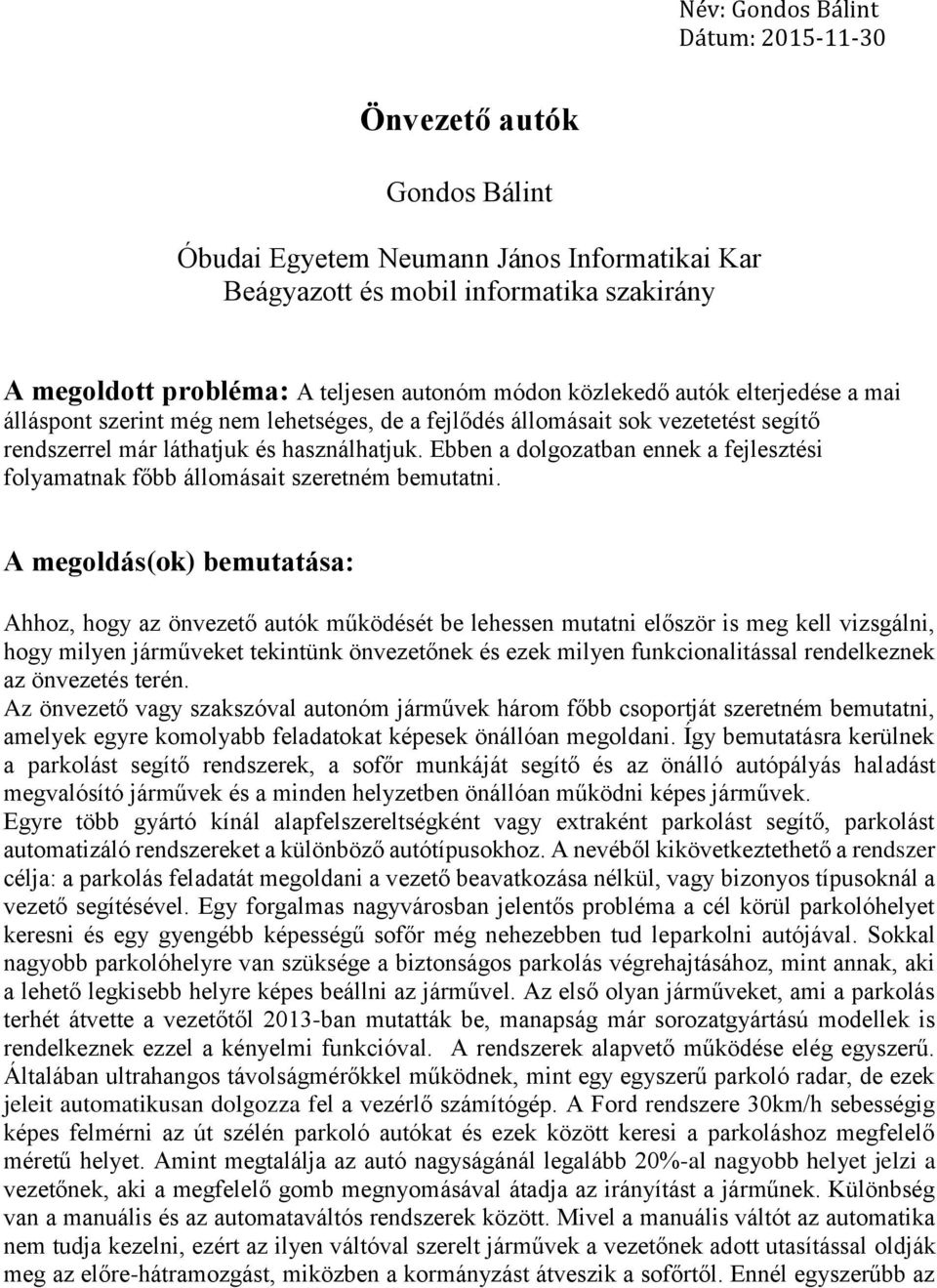 Név: Gondos Bálint
Dátum: 2015-11-30

Önvezető autók

Gondos Bálint

Óbudai Egyetem Neumann János Informatikai Kar
Beágyazott és mobil informatika szakirány

A megoldott probléma: A teljesen autonóm módon közlekedő autók elterjedése a mai álláspont szerint még nem lehetséges, de a fejlődés állomásait sok vezetetést segítő rendszerrel már láthatjuk és használhatjuk. Ebben a dolgozatban ennek a fejlesztési folyamatnak főbb állomásait szeretném bemutatni.

A megoldás(ok) bemutatása:

Ahhoz, hogy az önvezető autók működését be lehessen mutatni először is meg kell vizsgálni, hogy milyen járműveket tekintünk önvezetőnek és ezek milyen funkcionalitással rendelkeznek az önvezetés terén.
Az önvezető vagy szakszóval autonóm járművek három főbb csoportját szeretném bemutatni, amelyek egyre komolyabb feladatokat képesek önállóan megoldani. Így bemutatásra kerülnek a parkolást segítő rendszerek, a sofőr munkáját segítő és az önálló autópályás haladást megvalósító járművek és a minden helyzetben önállóan működni képes járművek.
Egyre több gyártó kínál alapfelszereltségként vagy extraként parkolást segítő, parkolást automatizáló rendszereket a különböző autótípusokhoz. A nevéből kikövetkeztethető a rendszer célja: a parkolás feladatát megoldani a vezető beavatkozása nélkül, vagy bizonyos típusoknál a vezető segítésével. Egy forgalmas nagyvárosban jelentős probléma a cél körül parkolóhelyet keresni és egy gyengébb képességű sofőr még nehezebben tud leparkolni autójával. Sokkal nagyobb parkolóhelyre van szüksége a biztonságos parkolás végrehajtásához, mint annak, aki a lehető legkisebb helyre képes beállni az járművel. Az első olyan járműveket, ami a parkolás terhét átvette a vezetőtől 2013-ban mutatták be, manapság már sorozatgyártású modellek is rendelkeznek ezzel a kényelmi funkcióval. A rendszerek alapvető működése elég egyszerű. Általában ultrahangos távolságmérőkkel működnek, mint egy egyszerű parkoló radar, de ezek jeleit automatikusan dolgozza fel a vezérlő számítógép. A Ford rendszere 30km/h sebességig képes felmérni az út szélén parkoló autókat és ezek között keresi a parkoláshoz megfelelő méretű helyet. Amint megtalálja az autó nagyságánál legalább 20%-al nagyobb helyet jelzi a vezetőnek, aki a megfelelő gomb megnyomásával átadja az irányítást a járműnek. Különbség van a manuális és az automataváltós rendszerek között. Mivel a manuális váltót az automatika nem tudja kezelni, ezért az ilyen váltóval szerelt járművek a vezetőnek adott utasítással oldják meg az előre-hátramozgást, miközben a kormányzást átveszik a sofőrtől. Ennél egyszerűbb az